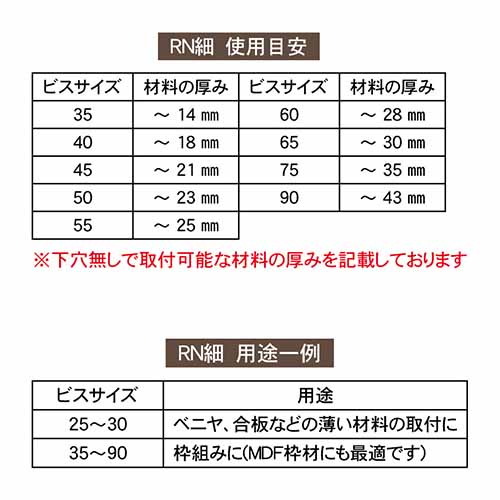 RN細 使用目安

| ビスサイズ | 材料の厚み | ビスサイズ | 材料の厚み |
|---|---|---|---|
| 35 | ～ 14 ㎜ | 60 | ～ 28 ㎜ |
| 40 | ～ 18 ㎜ | 65 | ～ 30 ㎜ |
| 45 | ～ 21 ㎜ | 75 | ～ 35 ㎜ |
| 50 | ～ 23 ㎜ | 90 | ～ 43 ㎜ |
| 55 | ～ 25 ㎜ | | |

※下穴無しで取付可能な材料の厚みを記載しております

RN細 用途一例

| ビスサイズ | 用途 |
|---|---|
| 25～30 | ベニヤ、合板などの薄い材料の取付に |
| 35～90 | 枠組みに(MDF枠材にも最適です) |